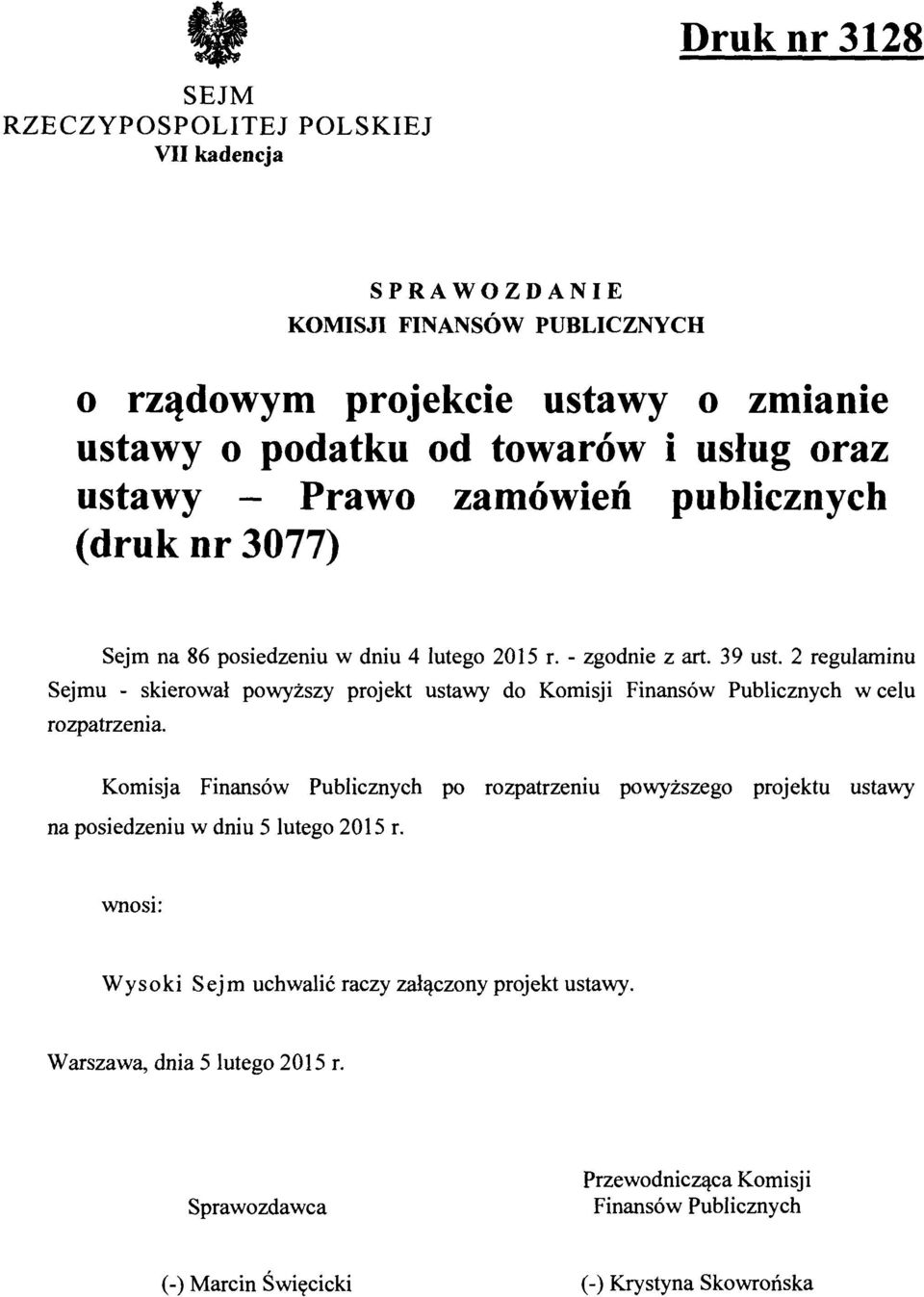 Druk nr 3128

SEJM
RZECZYPOSPOLITEJ POLSKIEJ
VII kadencja

SPRAWOZDANIE
KOMISJI FINANSÓW PUBLICZNYCH

o rządowym projekcie ustawy o zmianie ustawy o podatku od towarów i usług oraz ustawy – Prawo zamówień publicznych (druk nr 3077)

Sejm na 86 posiedzeniu w dniu 4 lutego 2015 r. - zgodnie z art. 39 ust. 2 regulaminu Sejmu - skierował powyższy projekt ustawy do Komisji Finansów Publicznych w celu rozpatrzenia.

Komisja Finansów Publicznych po rozpatrzeniu powyższego projektu ustawy na posiedzeniu w dniu 5 lutego 2015 r.

wnosi:

Wysoki Sejm uchwalić raczy załączony projekt ustawy.

Warszawa, dnia 5 lutego 2015 r.

Sprawozdawca

(-) Marcin Święcicki

Przewodnicząca Komisji
Finansów Publicznych

(-) Krystyna Skowrońska